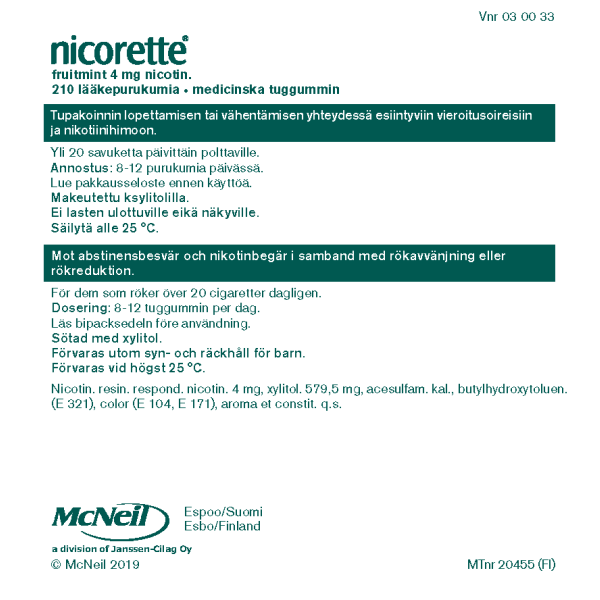 Vnr 03 00 33

nicorette®
fruitmint 4 mg nicotin.
210 lääkepurukumia • medicinska tuggummin

Tupakoinnin lopettamisen tai vähentämisen yhteydessä esiintyviin vieroitusoireisiin ja nikotiinihimoon.

Yli 20 savuketta päivittäin polttaville.
Annostus: 8-12 purukumia päivässä.
Lue pakkausseloste ennen käyttöä.
Makeutettu ksylitolilla.
Ei lasten ulottuville eikä näkyville.
Säilytä alle 25 °C.

Mot abstinensbesvär och nikotinbegär i samband med rökavvänjning eller rökreduktion.

För dem som röker över 20 cigaretter dagligen.
Dosering: 8-12 tuggummin per dag.
Läs bipacksedeln före användning.
Sötad med xylitol.
Förvaras utom syn- och räckhåll för barn.
Förvaras vid högst 25 °C.

Nicotin. resin. respond. nicotin. 4 mg, xylitol. 579,5 mg, acesulfam. kal., butylhydroxytoluen. (E 321), color (E 104, E 171), aroma et constit. q.s.

McNeil
Espoo/Suomi
Esbo/Finland
a division of Janssen-Cilag Oy
© McNeil 2019
MTnr 20455 (FI)